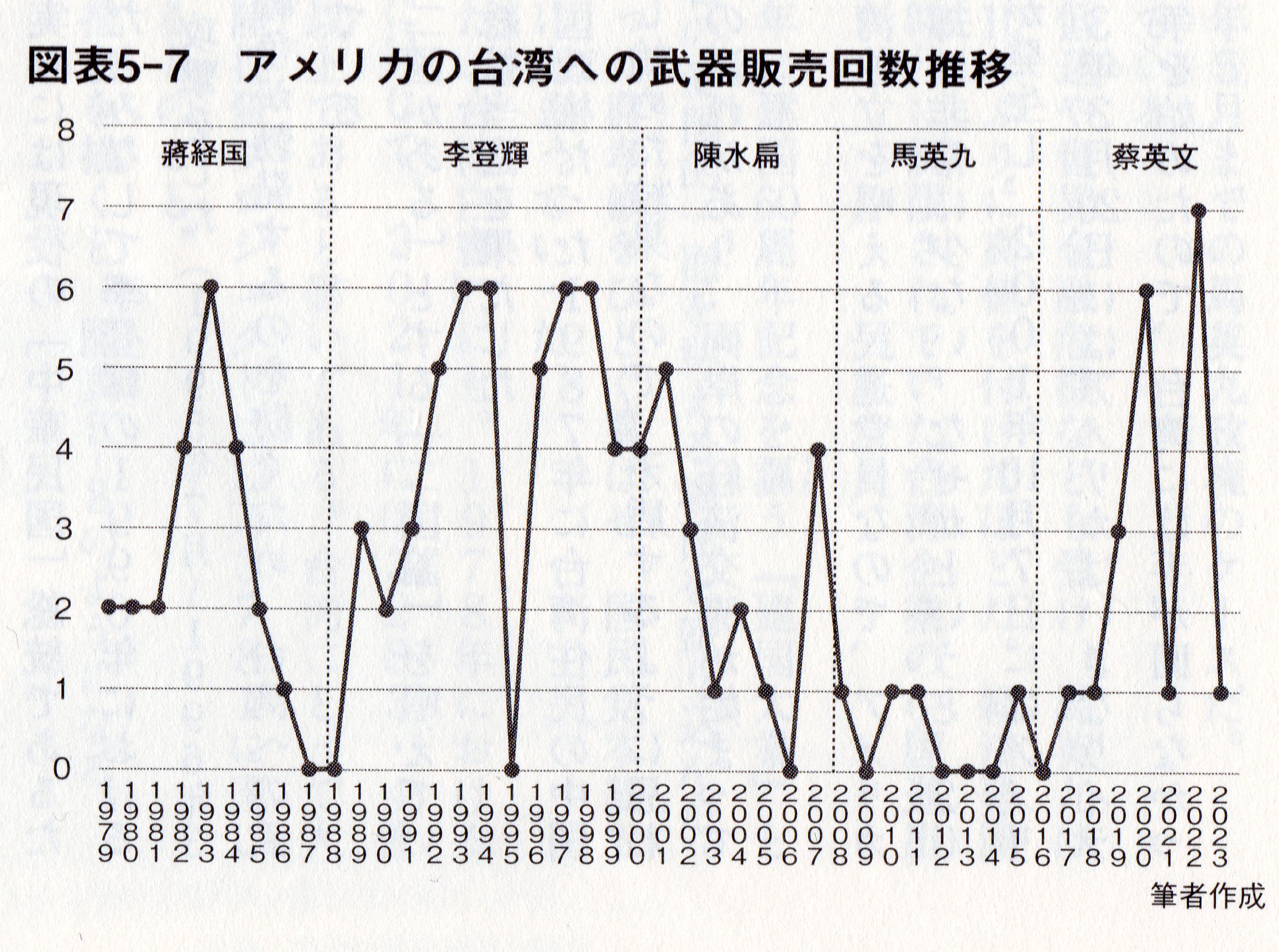 図表5-7　アメリカの台湾への武器販売回数推移

8
7
6
5
4
3
2
1
0

蔣経国　李登輝　陳水扁　馬英九　蔡英文

1979 1980 1981 1982 1983 1984 1985 1986 1987 1988 1989 1990 1991 1992 1993 1994 1995 1996 1997 1998 1999 2000 2001 2002 2003 2004 2005 2006 2007 2008 2009 2010 2011 2012 2013 2014 2015 2016 2017 2018 2019 2020 2021 2022 2023

筆者作成